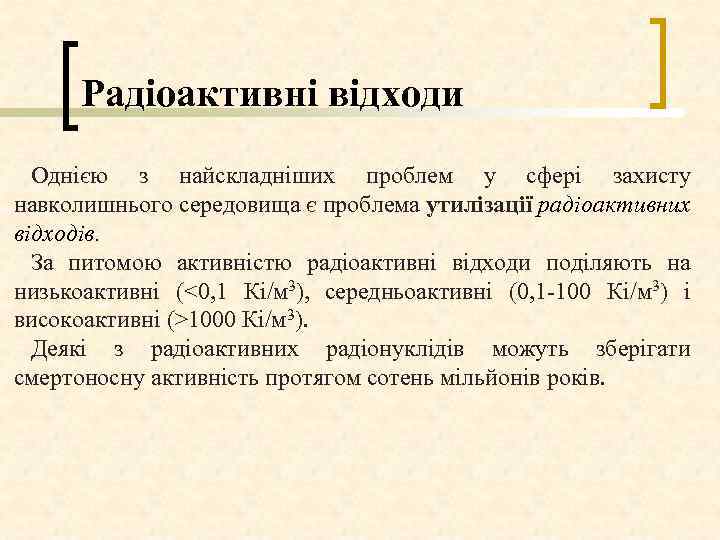 Радіоактивні відходи

Однією з найскладніших проблем у сфері захисту навколишнього середовища є проблема утилізації радіоактивних відходів.

За питомою активністю радіоактивні відходи поділяють на низькоактивні (<0,1 Кі/м$^3$), середньоактивні (0,1-100 Кі/м$^3$) і високоактивні (>1000 Кі/м$^3$).

Деякі з радіоактивних радіонуклідів можуть зберігати смертоносну активність протягом сотень мільйонів років.